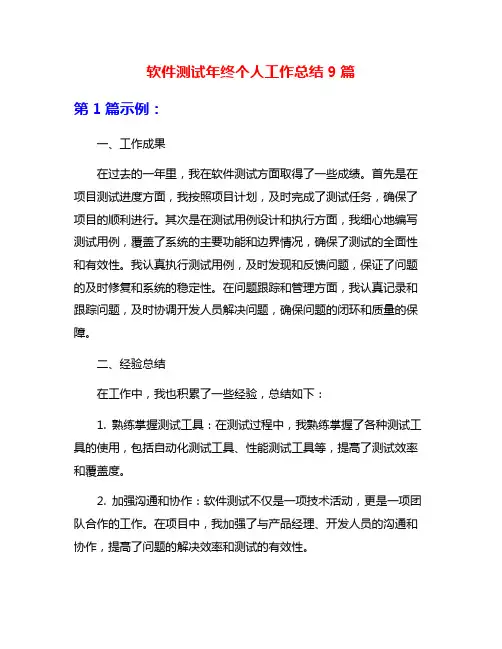 软件测试年终个人工作总结 9 篇

第 1 篇示例：

一、工作成果

在过去的一年里，我在软件测试方面取得了一些成绩。首先是在项目测试进度方面，我按照项目计划，及时完成了测试任务，确保了项目的顺利进行。其次是在测试用例设计和执行方面，我细心地编写测试用例，覆盖了系统的主要功能和边界情况，确保了测试的全面性和有效性。我认真执行测试用例，及时发现和反馈问题，保证了问题的及时修复和系统的稳定性。在问题跟踪和管理方面，我认真记录和跟踪问题，及时协调开发人员解决问题，确保问题的闭环和质量的保障。

二、经验总结

在工作中，我也积累了一些经验，总结如下：

1. 熟练掌握测试工具：在测试过程中，我熟练掌握了各种测试工具的使用，包括自动化测试工具、性能测试工具等，提高了测试效率和覆盖度。

2. 加强沟通和协作：软件测试不仅是一项技术活动，更是一项团队合作的工作。在项目中，我加强了与产品经理、开发人员的沟通和协作，提高了问题的解决效率和测试的有效性。